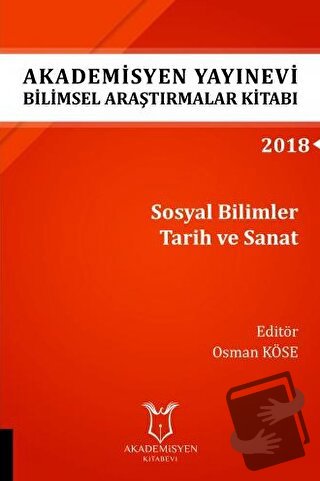 AKADEMİSYEN YAYINEVİ
BİLİMSEL ARAŞTIRMALAR KİTABI

2018

Sosyal Bilimler
Tarih ve Sanat

Editör
Osman KÖSE

AKADEMİSYEN
KİTABEVİ